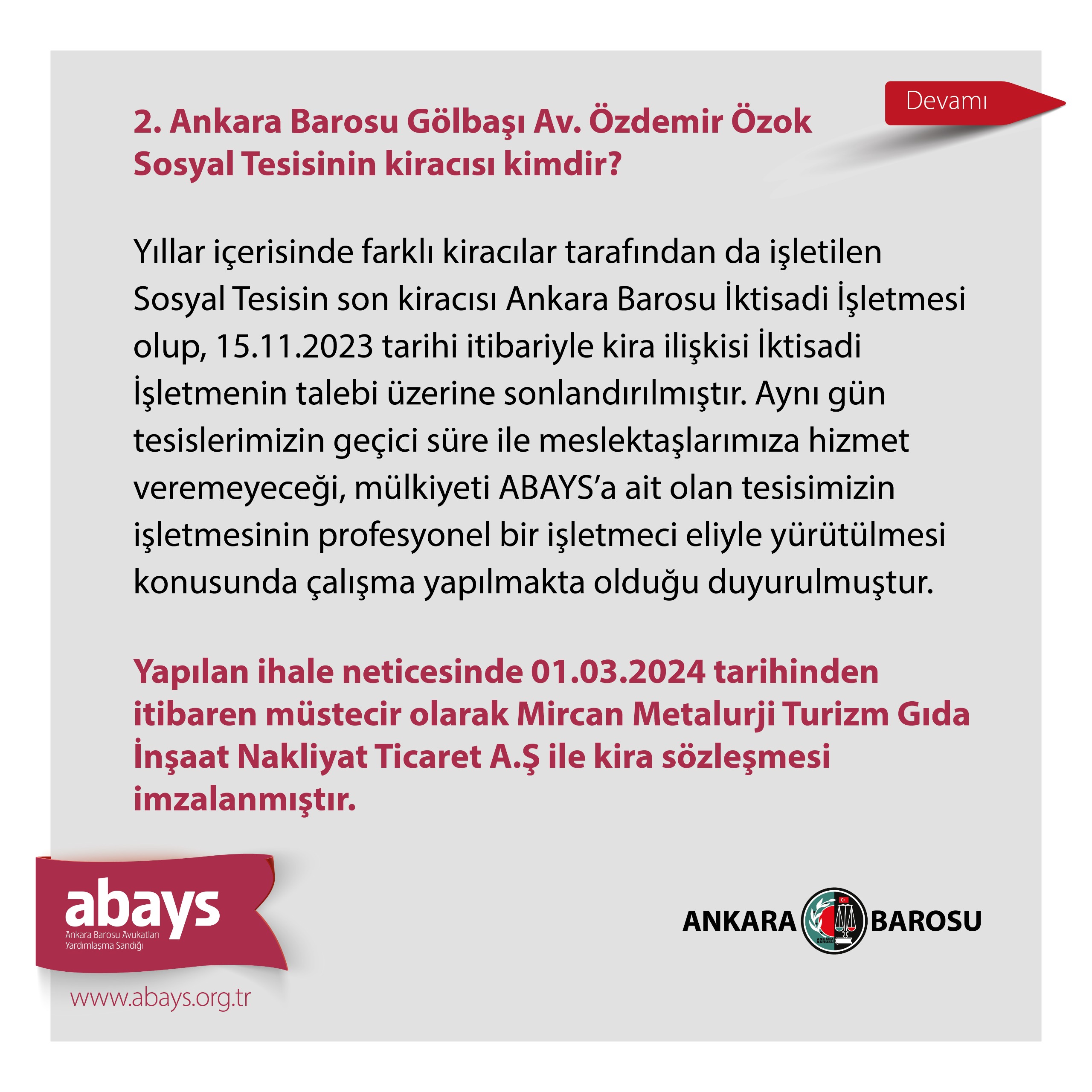 Devamı

2. Ankara Barosu Gölbaşı Av. Özdemir Özok Sosyal Tesisinin kiracısı kimdir?

Yıllar içerisinde farklı kiracılar tarafından da işletilen Sosyal Tesisin son kiracısı Ankara Barosu İktisadi İşletmesi olup, 15.11.2023 tarihi itibariyle kira ilişkisi İktisadi İşletmenin talebi üzerine sonlandırılmıştır. Aynı gün tesislerimizin geçici süre ile meslektaşlarımıza hizmet veremeyeceği, mülkiyeti ABAYS'a ait olan tesisimizin işletmesinin profesyonel bir işletmeci eliyle yürütülmesi konusunda çalışma yapılmakta olduğu duyurulmuştur.

Yapılan ihale neticesinde 01.03.2024 tarihinden itibaren müstecir olarak Mircan Metalurji Turizm Gıda İnşaat Nakliyat Ticaret A.Ş ile kira sözleşmesi imzalanmıştır.

abays
Ankara Barosu Avukatları
Yardımlaşma Sandığı

www.abays.org.tr

ANKARA BAROSU